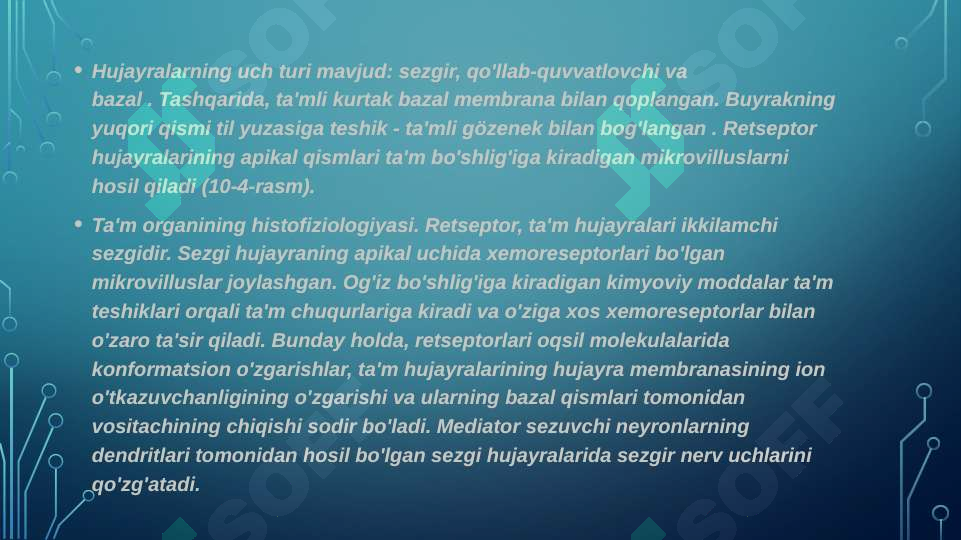 • Hujayralarning uch turi mavjud: sezgir, qo'llab-quvvatlovchi va bazal . Tashqarida, ta'mli kurtak bazal membrana bilan qoplangan. Buyrakning yuqori qismi til yuzasiga teshik - ta'mli gözenek bilan bog'langan . Retseptor hujayralarining apikal qismlari ta'm bo'shlig'iga kiradigan mikrovilluslarni hosil qiladi (10-4-rasm).

• Ta'm organining histofiziologiyasi. Retseptor, ta'm hujayralari ikkilamchi sezgidir. Sezgi hujayraning apikal uchida xemoreseptorlari bo'lgan mikrovilluslar joylashgan. Og'iz bo'shlig'iga kiradigan kimyoviy moddalar ta'm teshiklari orqali ta'm chuqurlariga kiradi va o'ziga xos xemoreseptorlar bilan o'zaro ta'sir qiladi. Bunday holda, retseptorlari oqsil molekulalarida konformatsion o'zgarishlar, ta'm hujayralarining hujayra membranasining ion o'tkazuvchanligining o'zgarishi va ularning bazal qismlari tomonidan vositachining chiqishi sodir bo'ladi. Mediator sezuvchi neyronlarning dendritlari tomonidan hosil bo'lgan sezgi hujayralarida sezgir nerv uchlarini qo'zg'atadi.